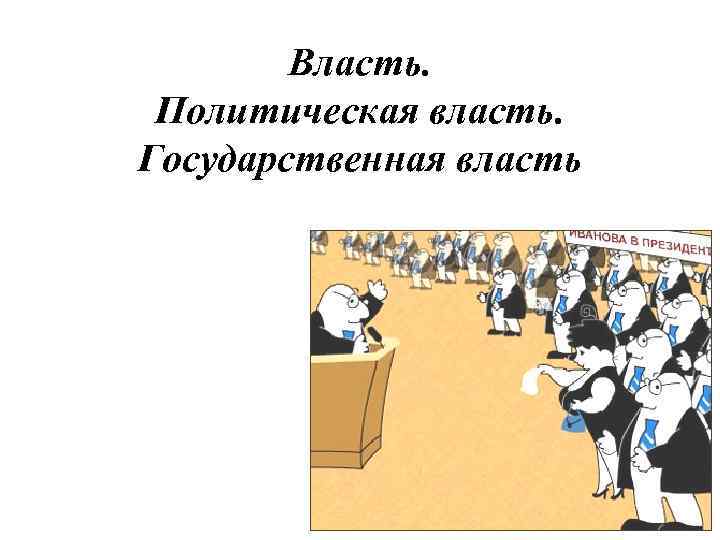 Власть.
Политическая власть.
Государственная власть

ИВАНОВА В ПРЕЗИДЕНТ